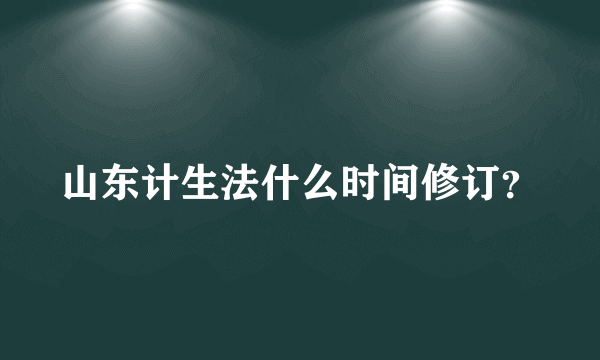 山东计生法什么时间修订?